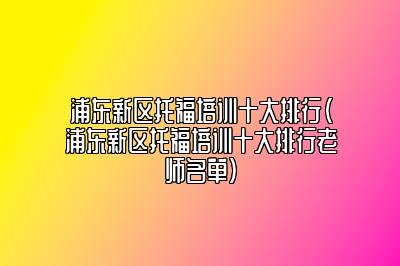 浦东新区托福培训十大排行(浦东新区托福培训十大排行老师名单)